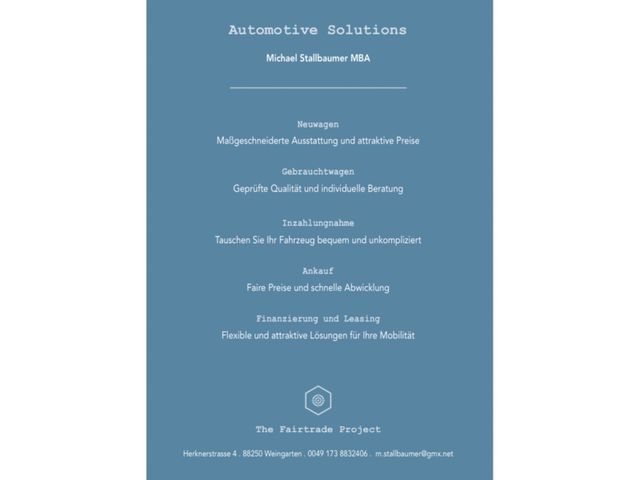 Automotive Solutions

Michael Stallbaumer MBA

Neuwagen

Maßgeschneiderte Ausstattung und attraktive Preise

Gebrauchtwagen

Geprüfte Qualität und individuelle Beratung

Inzahlungnahme

Tauschen Sie Ihr Fahrzeug bequem und unkompliziert

Ankauf

Faire Preise und schnelle Abwicklung

Finanzierung und Leasing

Flexible und attraktive Lösungen für Ihre Mobilität

The Fairtrade Project

Herknerstrasse 4 . 88250 Weingarten . 0049 173 8832406 . m.stallbaumer@gmx.net